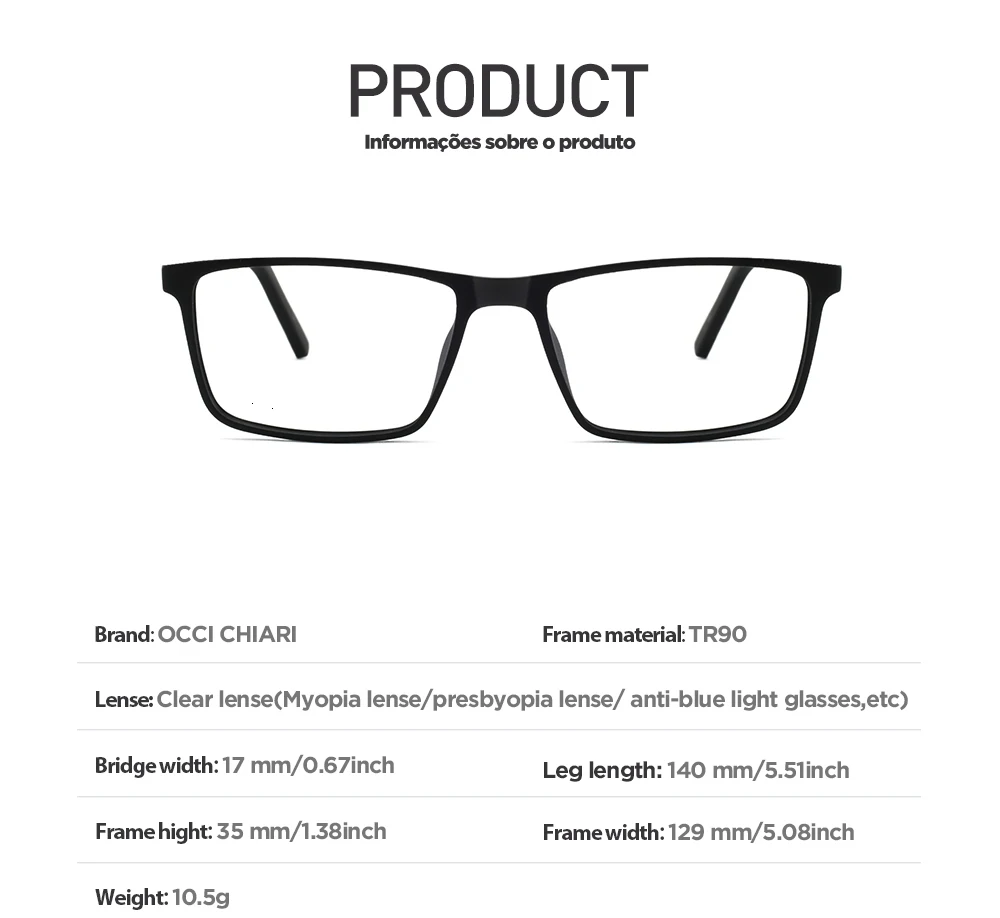 PRODUCT
Informações sobre o produto

Brand: OCCI CHIARI

Frame material: TR90

Lense: Clear lense(Myopia lense/presbyopia lense/ anti-blue light glasses,etc)

Bridge width: 17 mm/0.67inch

Leg length: 140 mm/5.51inch

Frame hight: 35 mm/1.38inch

Frame width: 129 mm/5.08inch

Weight: 10.5g